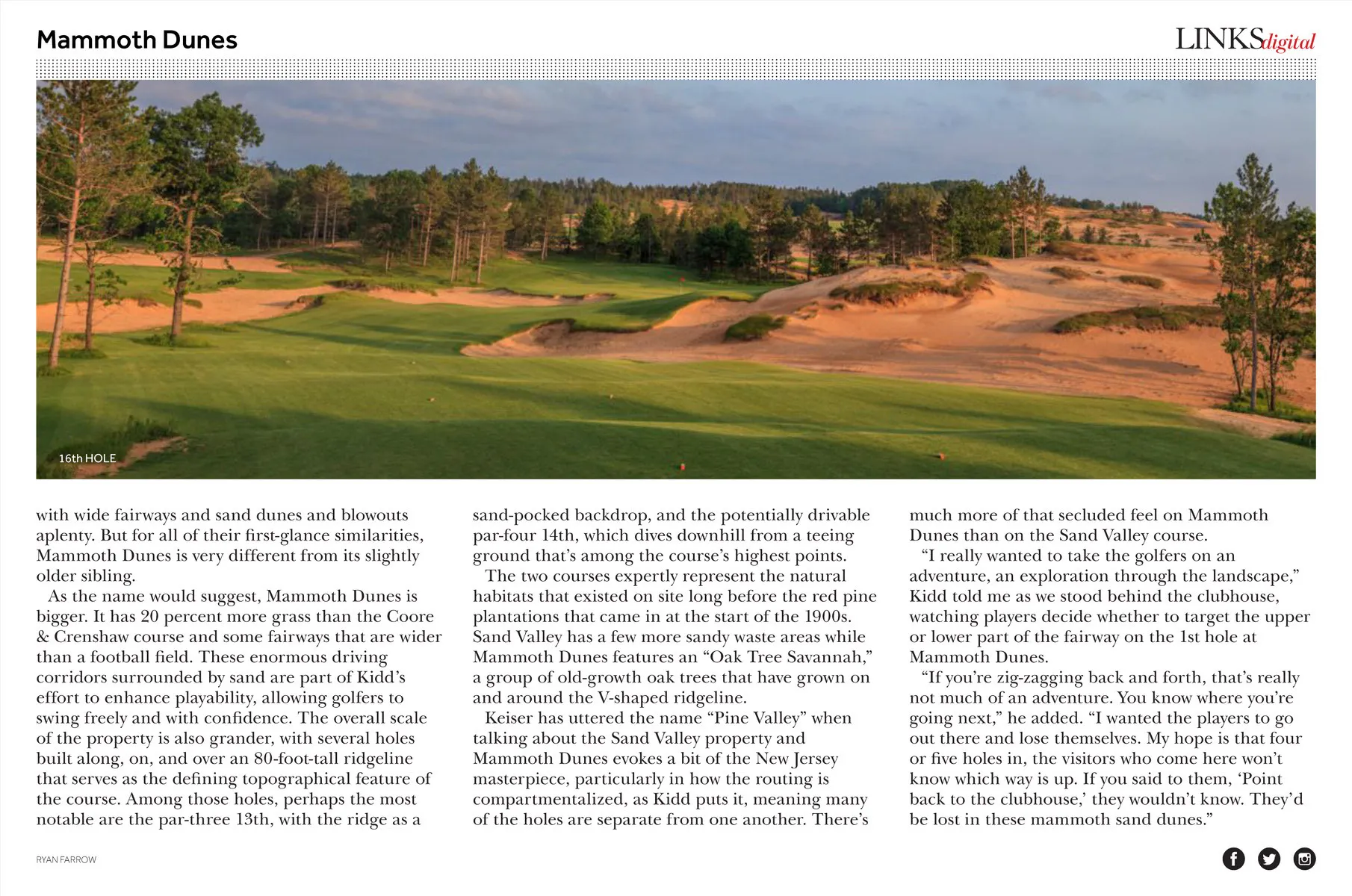 Mammoth Dunes

LINKSdigital

16th HOLE

with wide fairways and sand dunes and blowouts aplenty. But for all of their first-glance similarities, Mammoth Dunes is very different from its slightly older sibling.

As the name would suggest, Mammoth Dunes is bigger. It has 20 percent more grass than the Coore & Crenshaw course and some fairways that are wider than a football field. These enormous driving corridors surrounded by sand are part of Kidd's effort to enhance playability, allowing golfers to swing freely and with confidence. The overall scale of the property is also grander, with several holes built along, on, and over an 80-foot-tall ridgeline that serves as the defining topographical feature of the course. Among those holes, perhaps the most notable are the par-three 13th, with the ridge as a sand-pocked backdrop, and the potentially drivable par-four 14th, which dives downhill from a teeing ground that's among the course's highest points.

The two courses expertly represent the natural habitats that existed on site long before the red pine plantations that came in at the start of the 1900s. Sand Valley has a few more sandy waste areas while Mammoth Dunes features an "Oak Tree Savannah," a group of old-growth oak trees that have grown on and around the V-shaped ridgeline.

Keiser has uttered the name "Pine Valley" when talking about the Sand Valley property and Mammoth Dunes evokes a bit of the New Jersey masterpiece, particularly in how the routing is compartmentalized, as Kidd puts it, meaning many of the holes are separate from one another. There's much more of that secluded feel on Mammoth Dunes than on the Sand Valley course.

"I really wanted to take the golfers on an adventure, an exploration through the landscape," Kidd told me as we stood behind the clubhouse, watching players decide whether to target the upper or lower part of the fairway on the 1st hole at Mammoth Dunes.

"If you're zig-zagging back and forth, that's really not much of an adventure. You know where you're going next," he added. "I wanted the players to go out there and lose themselves. My hope is that four or five holes in, the visitors who come here won't know which way is up. If you said to them, 'Point back to the clubhouse,' they wouldn't know. They'd be lost in these mammoth sand dunes."

RYAN FARROW